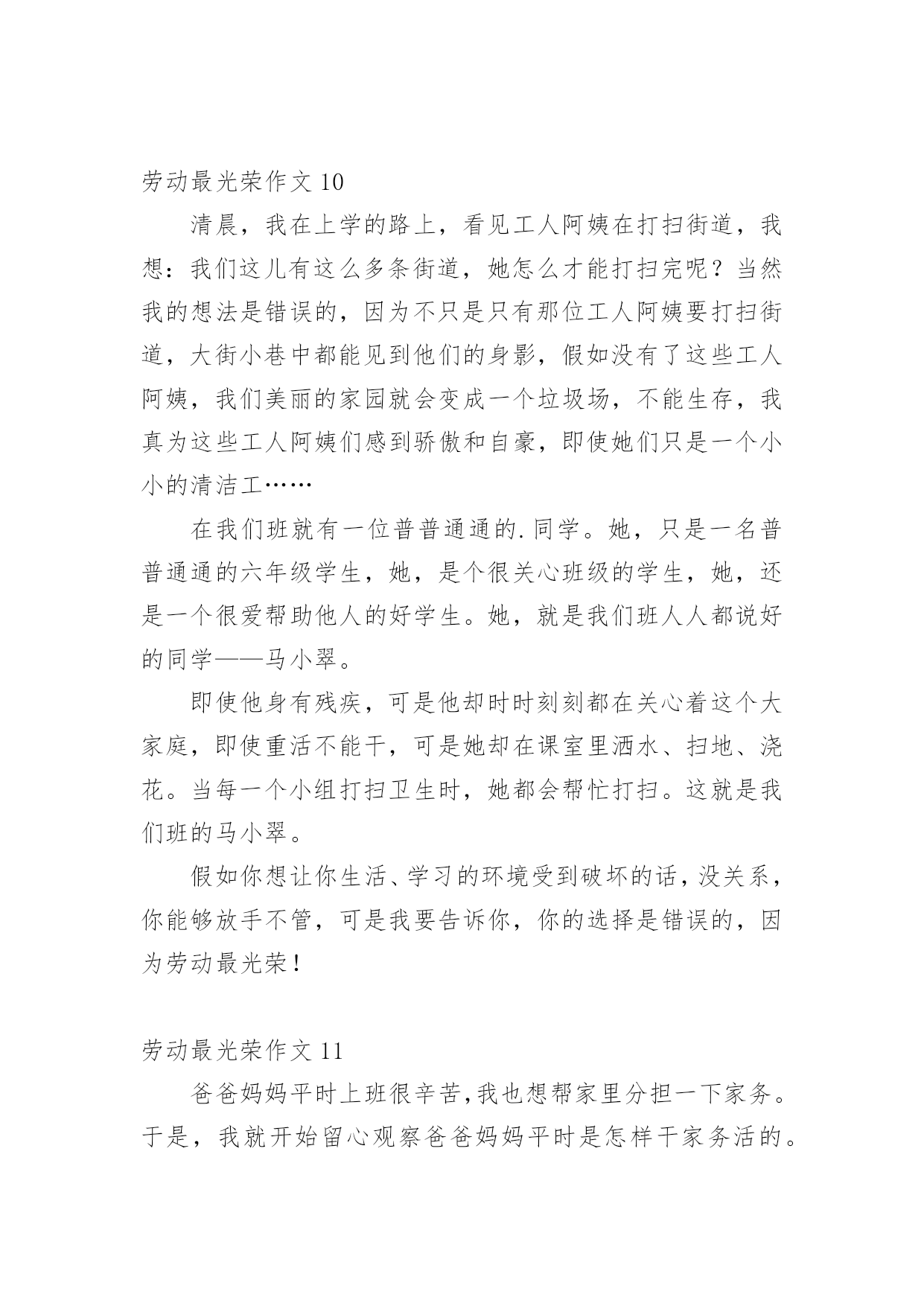 劳动最光荣作文 10

清晨，我在上学的路上，看见工人阿姨在打扫街道，我想：我们这儿有这么多条街道，她怎么才能打扫完呢？当然我的想法是错误的，因为不只是只有那位工人阿姨要打扫街道，大街小巷中都能见到他们的身影，假如没有了这些工人阿姨，我们美丽的家园就会变成一个垃圾场，不能生存，我真为这些工人阿姨们感到骄傲和自豪，即使她们只是一个小小的清洁工……

在我们班就有一位普普通通的.同学。她，只是一名普普通通的六年级学生，她，是个很关心班级的学生，她，还是一个很爱帮助他人的好学生。她，就是我们班人人都说好的同学——马小翠。

即使他身有残疾，可是他却时时刻刻都在关心着这个大家庭，即使重活不能干，可是她却在课室里洒水、扫地、浇花。当每一个小组打扫卫生时，她都会帮忙打扫。这就是我们班的马小翠。

假如你想让你生活、学习的环境受到破坏的话，没关系，你能够放手不管，可是我要告诉你，你的选择是错误的，因为劳动最光荣！

劳动最光荣作文 11

爸爸妈妈平时上班很辛苦，我也想帮家里分担一下家务。于是，我就开始留心观察爸爸妈妈平时是怎样干家务活的。